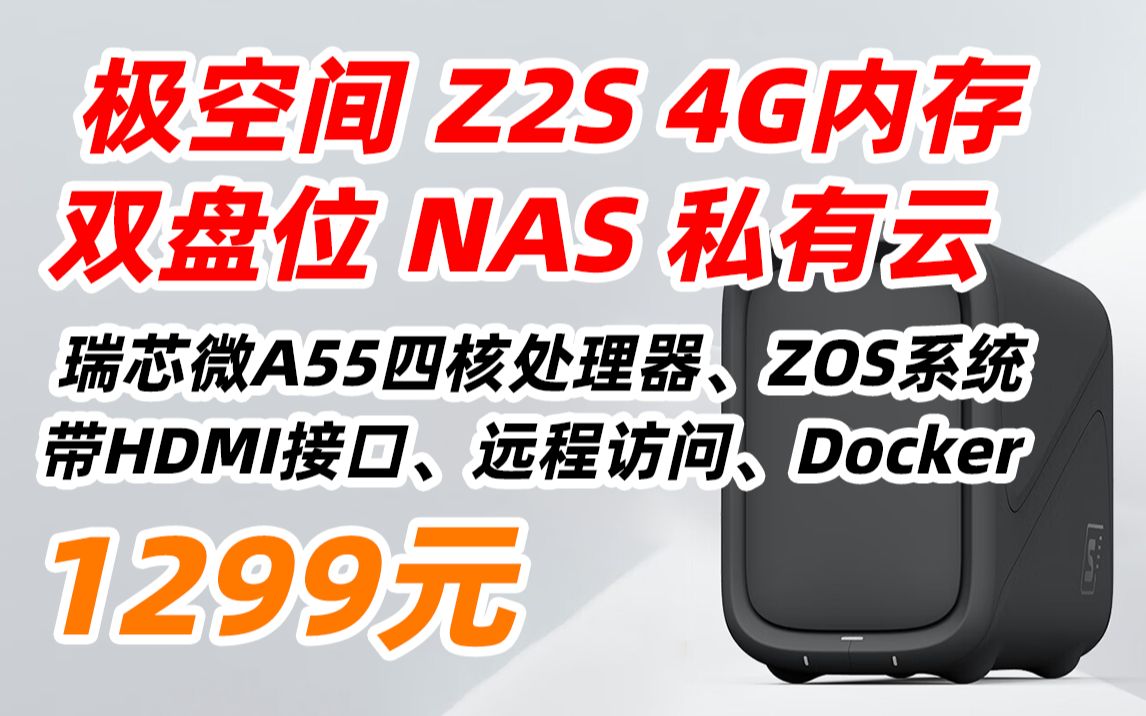 极空间 Z2S 4G内存
双盘位 NAS 私有云

瑞芯微A55四核处理器、ZOS系统
带HDMI接口、远程访问、Docker

1299元